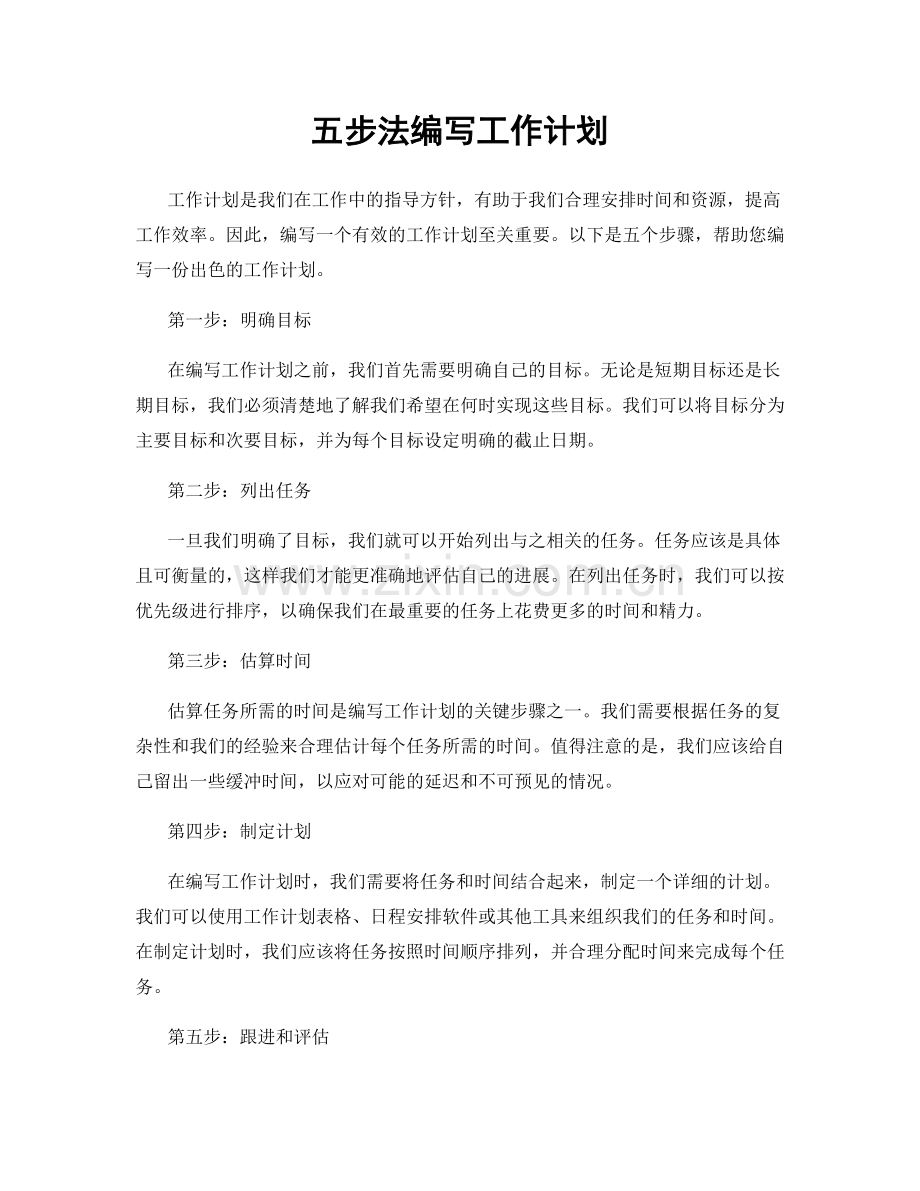 五步法编写工作计划

工作计划是我们在工作中的指导方针，有助于我们合理安排时间和资源，提高工作效率。因此，编写一个有效的工作计划至关重要。以下是五个步骤，帮助您编写一份出色的工作计划。

第一步：明确目标

在编写工作计划之前，我们首先需要明确自己的目标。无论是短期目标还是长期目标，我们必须清楚地了解我们希望在何时实现这些目标。我们可以将目标分为主要目标和次要目标，并为每个目标设定明确的截止日期。

第二步：列出任务

一旦我们明确了目标，我们就可以开始列出与之相关的任务。任务应该是具体且可衡量的，这样我们才能更准确地评估自己的进展。在列出任务时，我们可以按优先级进行排序，以确保我们在最重要的任务上花费更多的时间和精力。

第三步：估算时间

估算任务所需的时间是编写工作计划的关键步骤之一。我们需要根据任务的复杂性和我们的经验来合理估计每个任务所需的时间。值得注意的是，我们应该给自己留出一些缓冲时间，以应对可能的延迟和不可预见的情况。

第四步：制定计划

在编写工作计划时，我们需要将任务和时间结合起来，制定一个详细的计划。我们可以使用工作计划表格、日程安排软件或其他工具来组织我们的任务和时间。在制定计划时，我们应该将任务按照时间顺序排列，并合理分配时间来完成每个任务。

第五步：跟进和评估

www.zixin.com.cn